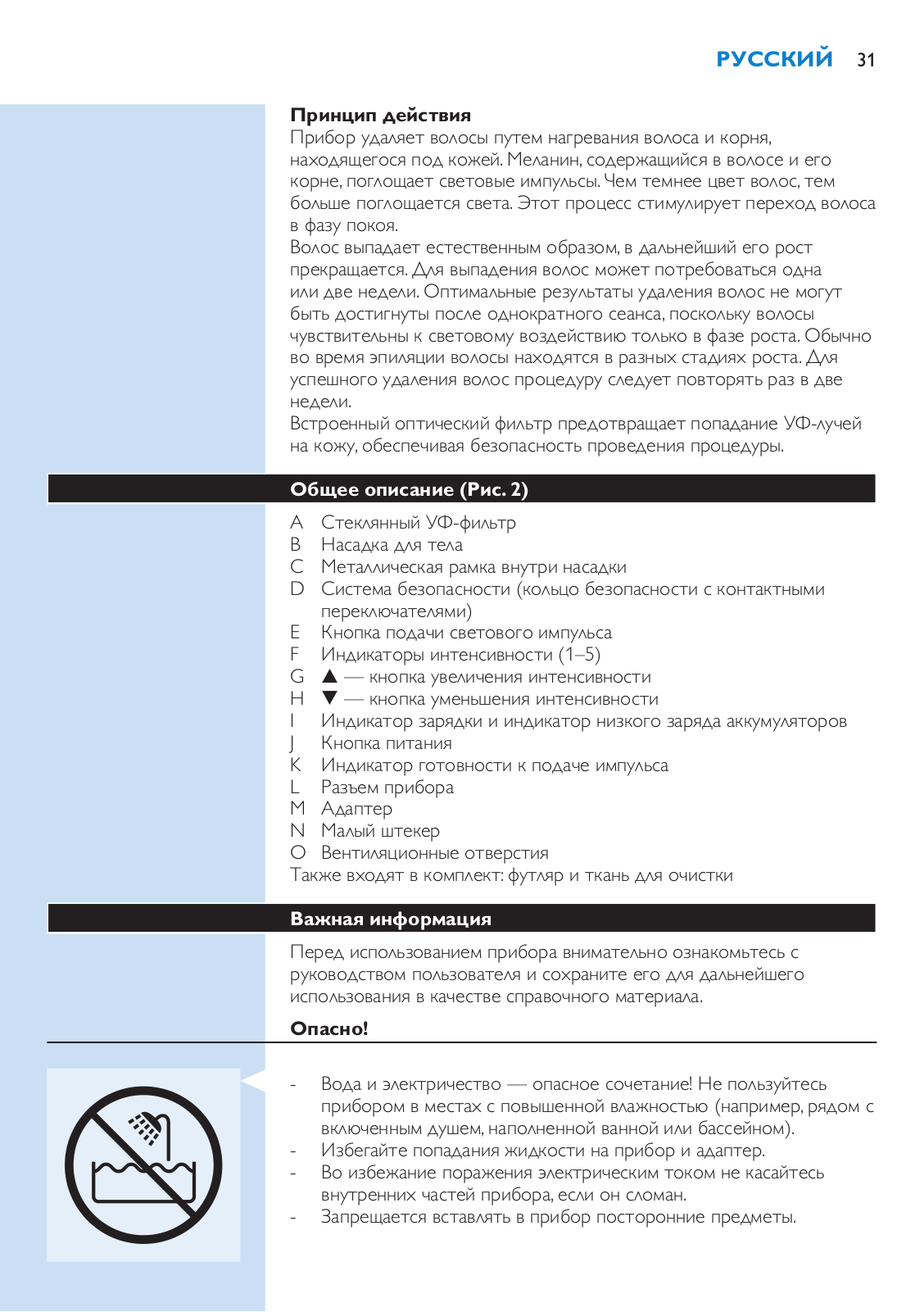 РУССКИЙ 31

Принцип действия
Прибор удаляет волосы путем нагревания волоса и корня, находящегося под кожей. Меланин, содержащийся в волосе и его корне, поглощает световые импульсы. Чем темнее цвет волос, тем больше поглощается света. Этот процесс стимулирует переход волоса в фазу покоя.
Волос выпадает естественным образом, в дальнейший его рост прекращается. Для выпадения волос может потребоваться одна или две недели. Оптимальные результаты удаления волос не могут быть достигнуты после однократного сеанса, поскольку волосы чувствительны к световому воздействию только в фазе роста. Обычно во время эпиляции волосы находятся в разных стадиях роста. Для успешного удаления волос процедуру следует повторять раз в две недели.
Встроенный оптический фильтр предотвращает попадание УФ-лучей на кожу, обеспечивая безопасность проведения процедуры.

Общее описание (Рис. 2)

A Стеклянный УФ-фильтр
B Насадка для тела
C Металлическая рамка внутри насадки
D Система безопасности (кольцо безопасности с контактными переключателями)
E Кнопка подачи светового импульса
F Индикаторы интенсивности (1–5)
G ▲ — кнопка увеличения интенсивности
H ▼ — кнопка уменьшения интенсивности
I Индикатор зарядки и индикатор низкого заряда аккумуляторов
J Кнопка питания
K Индикатор готовности к подаче импульса
L Разъем прибора
M Адаптер
N Малый штекер
O Вентиляционные отверстия
Также входят в комплект: футляр и ткань для очистки

Важная информация

Перед использованием прибора внимательно ознакомьтесь с руководством пользователя и сохраните его для дальнейшего использования в качестве справочного материала.

Опасно!

- Вода и электричество — опасное сочетание! Не пользуйтесь прибором в местах с повышенной влажностью (например, рядом с включенным душем, наполненной ванной или бассейном).
- Избегайте попадания жидкости на прибор и адаптер.
- Во избежание поражения электрическим током не касайтесь внутренних частей прибора, если он сломан.
- Запрещается вставлять в прибор посторонние предметы.